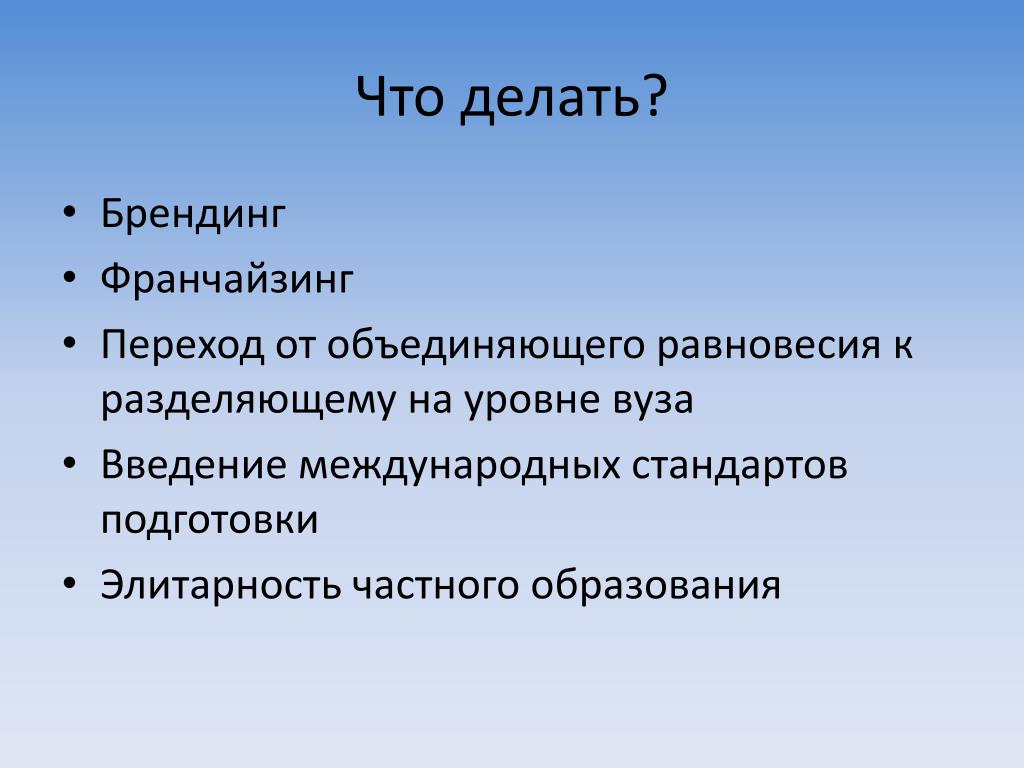 Что делать?

• Брендинг
• Франчайзинг
• Переход от объединяющего равновесия к разделяющему на уровне вуза
• Введение международных стандартов подготовки
• Элитарность частного образования